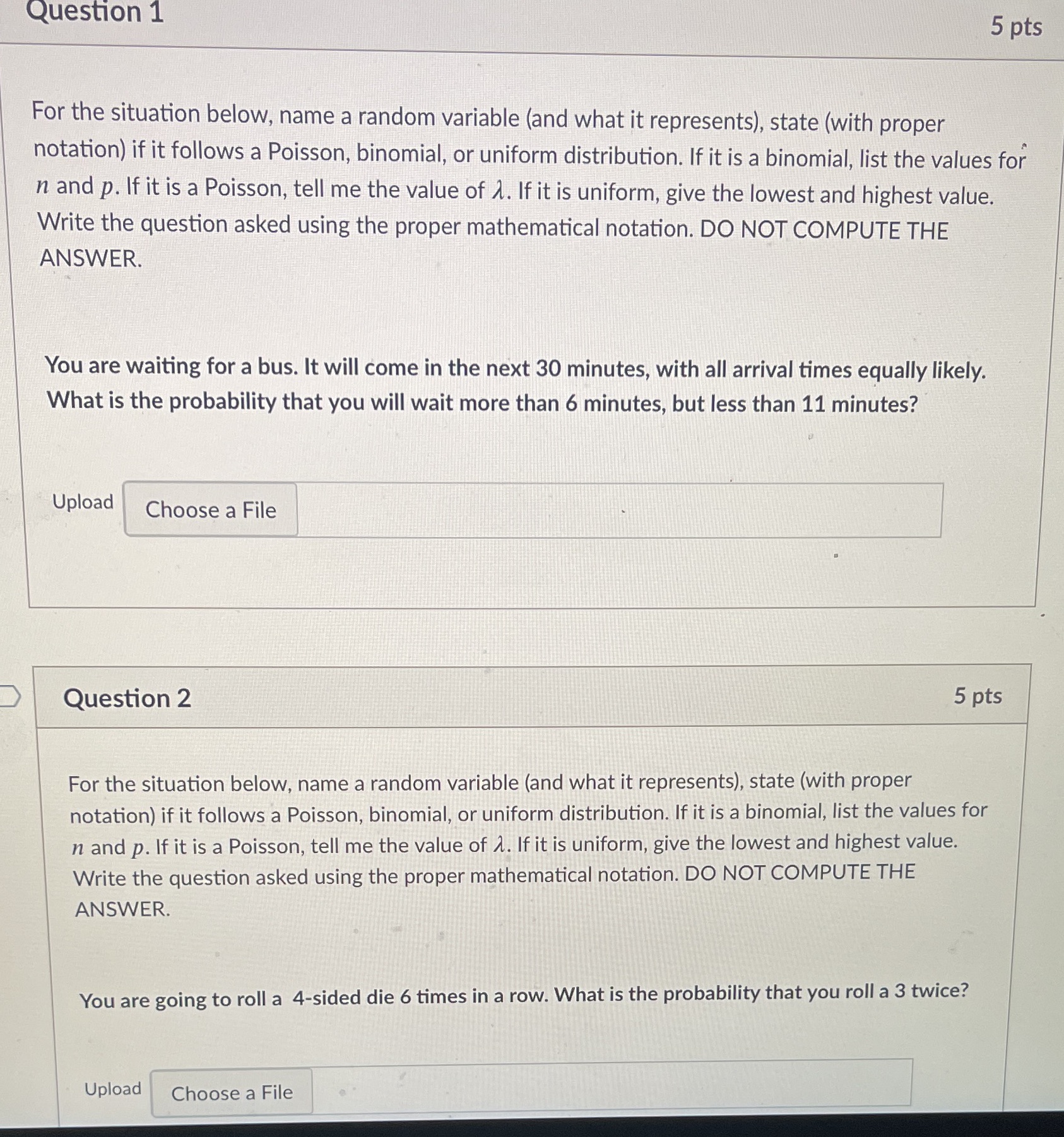 Question 1

5 pts

For the situation below, name a random variable (and what it represents), state (with proper notation) if it follows a Poisson, binomial, or uniform distribution. If it is a binomial, list the values for $n$ and $p$. If it is a Poisson, tell me the value of $\lambda$. If it is uniform, give the lowest and highest value. Write the question asked using the proper mathematical notation. DO NOT COMPUTE THE ANSWER.

You are waiting for a bus. It will come in the next 30 minutes, with all arrival times equally likely. What is the probability that you will wait more than 6 minutes, but less than 11 minutes?

Upload Choose a File

Question 2

5 pts

For the situation below, name a random variable (and what it represents), state (with proper notation) if it follows a Poisson, binomial, or uniform distribution. If it is a binomial, list the values for $n$ and $p$. If it is a Poisson, tell me the value of $\lambda$. If it is uniform, give the lowest and highest value. Write the question asked using the proper mathematical notation. DO NOT COMPUTE THE ANSWER.

You are going to roll a 4-sided die 6 times in a row. What is the probability that you roll a 3 twice?

Upload Choose a File